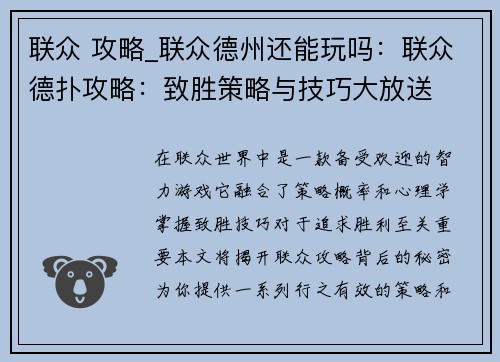 联众 攻略_联众德州还能玩吗：联众德扑攻略：致胜策略与技巧大放送

在联众世界中是一款备受欢迎的智力游戏它融合了策略概率和心理学掌握致胜技巧对于追求胜利至关重要本文将揭开联众攻略背后的秘密为你提供一系列行之有效的策略和